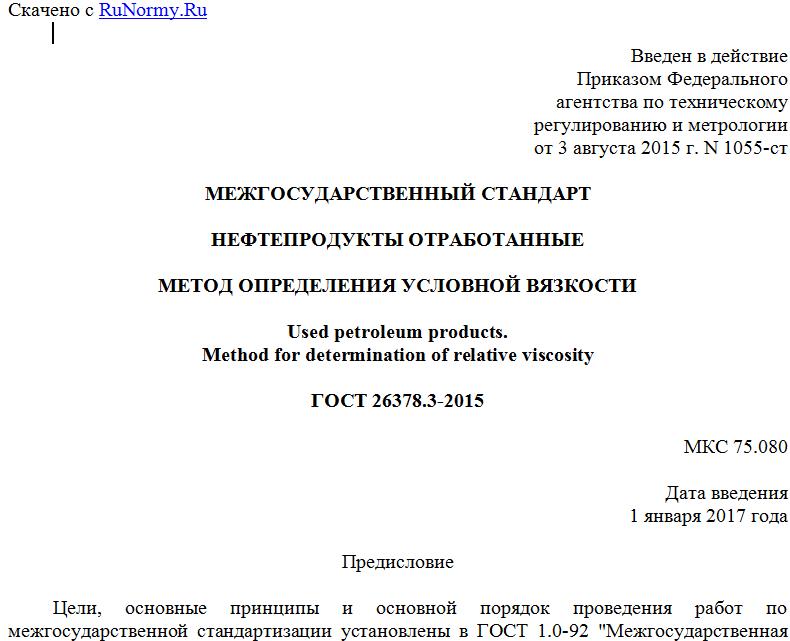 Скачено с RuNormy.Ru

Введен в действие
Приказом Федерального
агентства по техническому
регулированию и метрологии
от 3 августа 2015 г. N 1055-ст

МЕЖГОСУДАРСТВЕННЫЙ СТАНДАРТ

НЕФТЕПРОДУКТЫ ОТРАБОТАННЫЕ

МЕТОД ОПРЕДЕЛЕНИЯ УСЛОВНОЙ ВЯЗКОСТИ

Used petroleum products.
Method for determination of relative viscosity

ГОСТ 26378.3-2015

МКС 75.080

Дата введения
1 января 2017 года

Предисловие

Цели, основные принципы и основной порядок проведения работ по межгосударственной стандартизации установлены в ГОСТ 1.0-92 "Межгосударственная